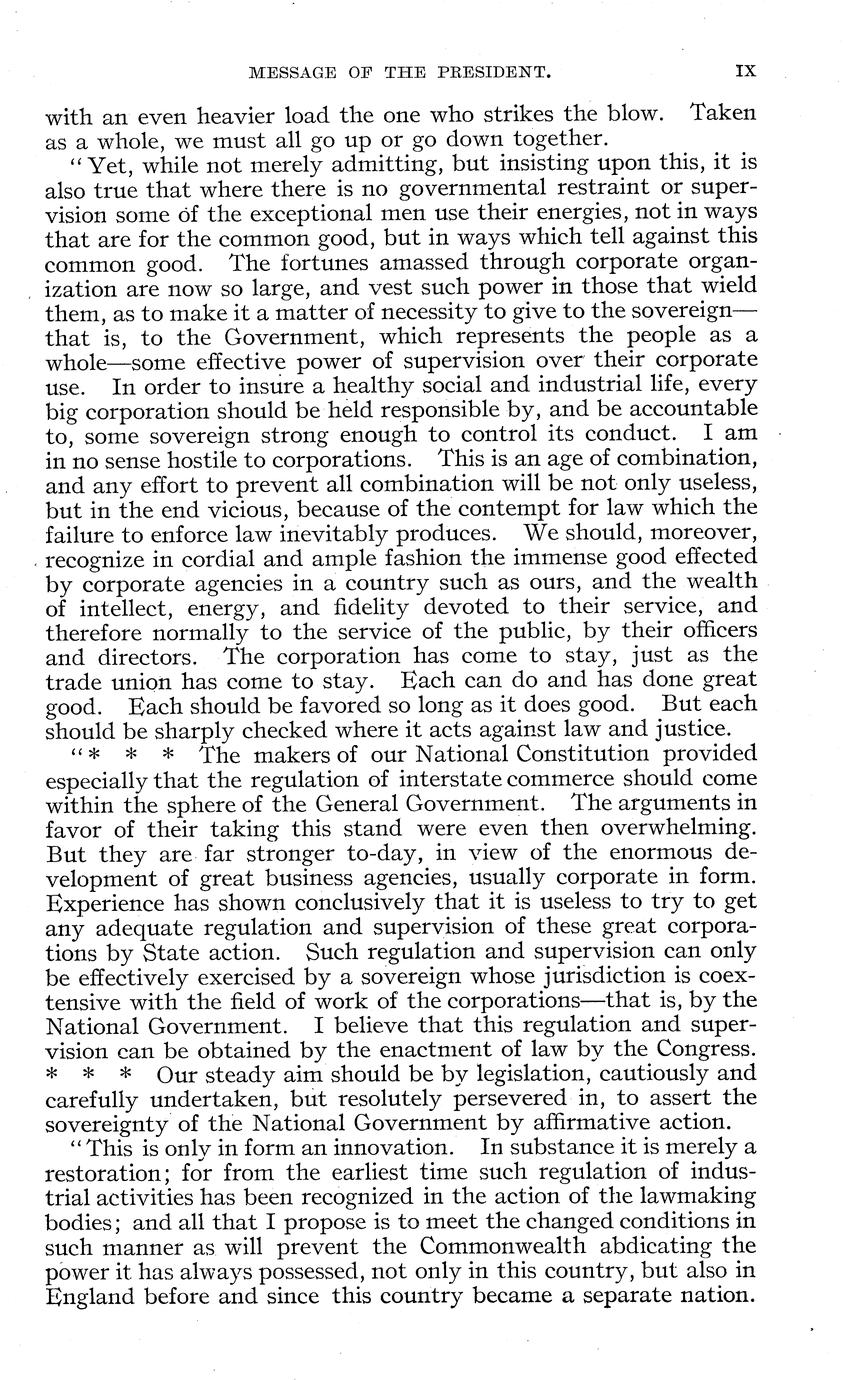 MESSAGE OF THE PRESIDENT. IX

with an even heavier load the one who strikes the blow. Taken as a whole, we must all go up or go down together.

"Yet, while not merely admitting, but insisting upon this, it is also true that where there is no governmental restraint or supervision some of the exceptional men use their energies, not in ways that are for the common good, but in ways which tell against this common good. The fortunes amassed through corporate organization are now so large, and vest such power in those that wield them, as to make it a matter of necessity to give to the sovereign—that is, to the Government, which represents the people as a whole—some effective power of supervision over their corporate use. In order to insure a healthy social and industrial life, every big corporation should be held responsible by, and be accountable to, some sovereign strong enough to control its conduct. I am in no sense hostile to corporations. This is an age of combination, and any effort to prevent all combination will be not only useless, but in the end vicious, because of the contempt for law which the failure to enforce law inevitably produces. We should, moreover, recognize in cordial and ample fashion the immense good effected by corporate agencies in a country such as ours, and the wealth of intellect, energy, and fidelity devoted to their service, and therefore normally to the service of the public, by their officers and directors. The corporation has come to stay, just as the trade union has come to stay. Each can do and has done great good. Each should be favored so long as it does good. But each should be sharply checked where it acts against law and justice.

"* * * The makers of our National Constitution provided especially that the regulation of interstate commerce should come within the sphere of the General Government. The arguments in favor of their taking this stand were even then overwhelming. But they are far stronger to-day, in view of the enormous development of great business agencies, usually corporate in form. Experience has shown conclusively that it is useless to try to get any adequate regulation and supervision of these great corporations by State action. Such regulation and supervision can only be effectively exercised by a sovereign whose jurisdiction is coextensive with the field of work of the corporations—that is, by the National Government. I believe that this regulation and supervision can be obtained by the enactment of law by the Congress. * * * Our steady aim should be by legislation, cautiously and carefully undertaken, but resolutely persevered in, to assert the sovereignty of the National Government by affirmative action.

"This is only in form an innovation. In substance it is merely a restoration; for from the earliest time such regulation of industrial activities has been recognized in the action of the lawmaking bodies; and all that I propose is to meet the changed conditions in such manner as will prevent the Commonwealth abdicating the power it has always possessed, not only in this country, but also in England before and since this country became a separate nation.